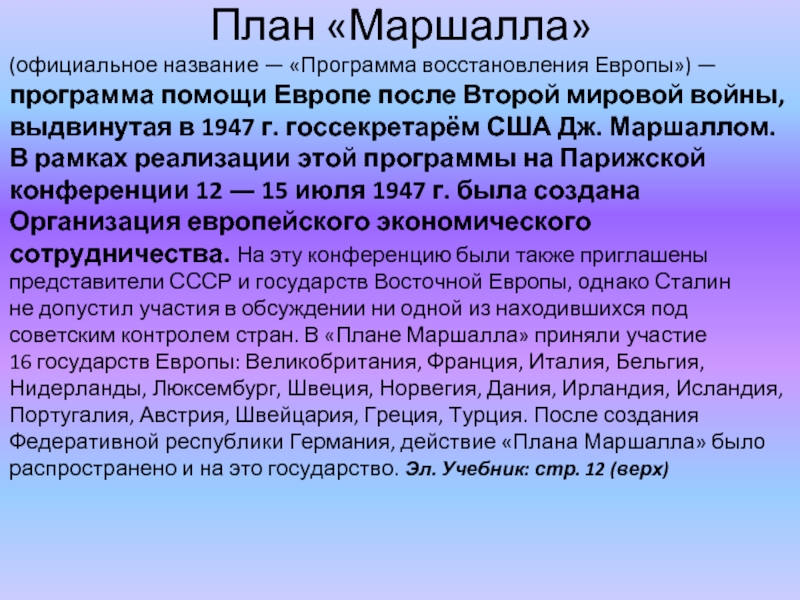 План «Маршалла»

(официальное название — «Программа восстановления Европы») — программа помощи Европе после Второй мировой войны, выдвинутая в 1947 г. госсекретарём США Дж. Маршаллом. В рамках реализации этой программы на Парижской конференции 12 — 15 июля 1947 г. была создана Организация европейского экономического сотрудничества. На эту конференцию были также приглашены представители СССР и государств Восточной Европы, однако Сталин не допустил участия в обсуждении ни одной из находившихся под советским контролем стран. В «Плане Маршалла» приняли участие 16 государств Европы: Великобритания, Франция, Италия, Бельгия, Нидерланды, Люксембург, Швеция, Норвегия, Дания, Ирландия, Исландия, Португалия, Австрия, Швейцария, Греция, Турция. После создания Федеративной республики Германия, действие «Плана Маршалла» было распространено и на это государство. Эл. Учебник: стр. 12 (верх)